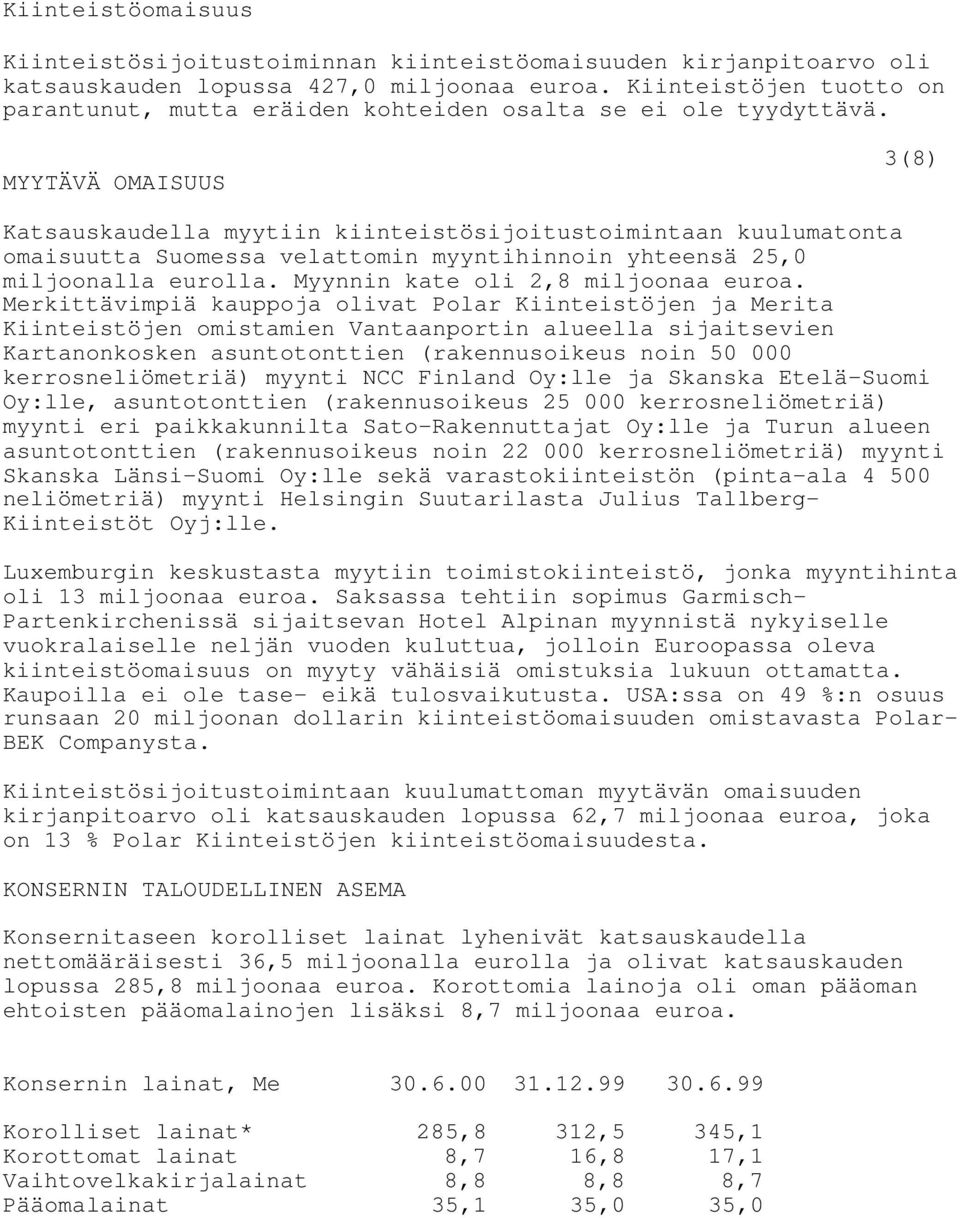 Kiinteistöomaisuus

Kiinteistösijoitustoiminnan kiinteistöomaisuuden kirjanpitoarvo oli katsauskauden lopussa 427,0 miljoonaa euroa. Kiinteistöjen tuotto on parantunut, mutta eräiden kohteiden osalta se ei ole tyydyttävä.

3(8)

MYYTÄVÄ OMAISUUS

Katsauskaudella myytiin kiinteistösijoitustoimintaan kuulumatonta omaisuutta Suomessa velattomin myyntihinnoin yhteensä 25,0 miljoonalla eurolla. Myynnin kate oli 2,8 miljoonaa euroa. Merkittävimpiä kauppoja olivat Polar Kiinteistöjen ja Merita Kiinteistöjen omistamien Vantaanportin alueella sijaitsevien Kartanonkosken asuntotonttien (rakennusoikeus noin 50 000 kerrosneliömetriä) myynti NCC Finland Oy:lle ja Skanska Etelä-Suomi Oy:lle, asuntotonttien (rakennusoikeus 25 000 kerrosneliömetriä) myynti eri paikkakunnilta Sato-Rakennuttajat Oy:lle ja Turun alueen asuntotonttien (rakennusoikeus noin 22 000 kerrosneliömetriä) myynti Skanska Länsi-Suomi Oy:lle sekä varastokiinteistön (pinta-ala 4 500 neliömetriä) myynti Helsingin Suutarilasta Julius Tallberg-Kiinteistöt Oyj:lle.

Luxemburgin keskustasta myytiin toimistokiinteistö, jonka myyntihinta oli 13 miljoonaa euroa. Saksassa tehtiin sopimus Garmisch-Partenkirchenissä sijaitsevan Hotel Alpinan myynnistä nykyiselle vuokralaiselle neljän vuoden kuluttua, jolloin Euroopassa oleva kiinteistöomaisuus on myyty vähäisiä omistuksia lukuun ottamatta. Kaupoilla ei ole tase- eikä tulosvaikutusta. USA:ssa on 49 %:n osuus runsaan 20 miljoonan dollarin kiinteistöomaisuuden omistavasta Polar-BEK Companysta.

Kiinteistösijoitustoimintaan kuulumattoman myytävän omaisuuden kirjanpitoarvo oli katsauskauden lopussa 62,7 miljoonaa euroa, joka on 13 % Polar Kiinteistöjen kiinteistöomaisuudesta.

KONSERNIN TALOUDELLINEN ASEMA

Konsernitaseen korolliset lainat lyhenivät katsauskaudella nettomääräisesti 36,5 miljoonalla eurolla ja olivat katsauskauden lopussa 285,8 miljoonaa euroa. Korottomia lainoja oli oman pääoman ehtoisten pääomalainojen lisäksi 8,7 miljoonaa euroa.

| Konsernin lainat, Me | 30.6.00 | 31.12.99 | 30.6.99 |
|---|---|---|---|
| Korolliset lainat* | 285,8 | 312,5 | 345,1 |
| Korottomat lainat | 8,7 | 16,8 | 17,1 |
| Vaihtovelkakirjalainat | 8,8 | 8,8 | 8,7 |
| Pääomalainat | 35,1 | 35,0 | 35,0 |